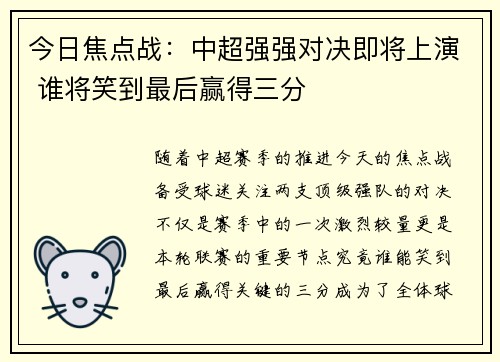 今日焦点战：中超强强对决即将上演 谁将笑到最后赢得三分

随着中超赛季的推进今天的焦点战备受球迷关注两支顶级强队的对决不仅是赛季中的一次激烈较量更是本轮联赛的重要节点究竟谁能笑到最后赢得关键的三分成为了全体球